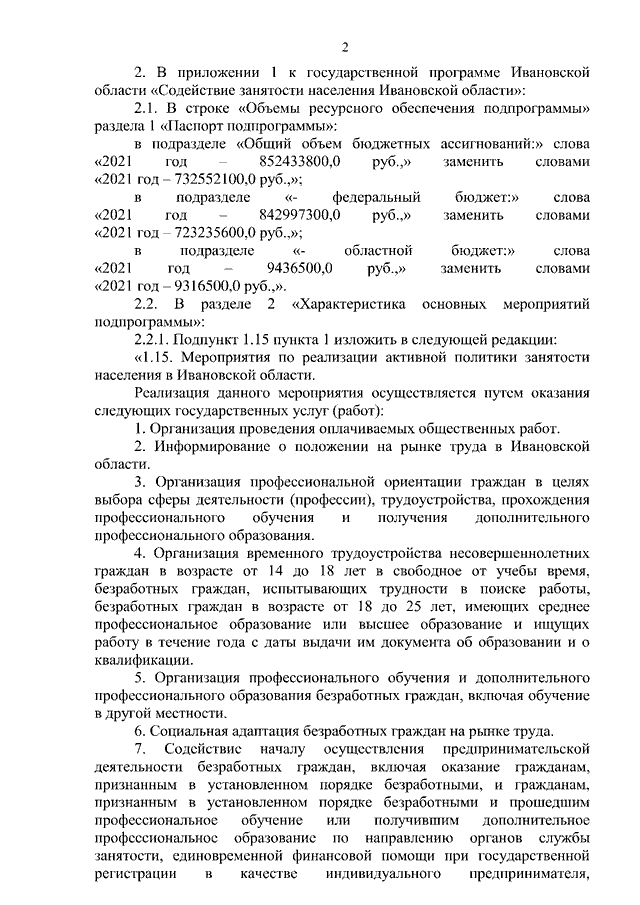 2

2. В приложении 1 к государственной программе Ивановской области «Содействие занятости населения Ивановской области»:

2.1. В строке «Объемы ресурсного обеспечения подпрограммы» раздела 1 «Паспорт подпрограммы»:

в подразделе «Общий объем бюджетных ассигнований:» слова «2021 год – 852433800,0 руб.,» заменить словами «2021 год – 732552100,0 руб.,»;

в подразделе «- федеральный бюджет:» слова «2021 год – 842997300,0 руб.,» заменить словами «2021 год – 723235600,0 руб.,»;

в подразделе «- областной бюджет:» слова «2021 год – 9436500,0 руб.,» заменить словами «2021 год – 9316500,0 руб.,».

2.2. В разделе 2 «Характеристика основных мероприятий подпрограммы»:

2.2.1. Подпункт 1.15 пункта 1 изложить в следующей редакции:

«1.15. Мероприятия по реализации активной политики занятости населения в Ивановской области.

Реализация данного мероприятия осуществляется путем оказания следующих государственных услуг (работ):

1. Организация проведения оплачиваемых общественных работ.

2. Информирование о положении на рынке труда в Ивановской области.

3. Организация профессиональной ориентации граждан в целях выбора сферы деятельности (профессии), трудоустройства, прохождения профессионального обучения и получения дополнительного профессионального образования.

4. Организация временного трудоустройства несовершеннолетних граждан в возрасте от 14 до 18 лет в свободное от учебы время, безработных граждан, испытывающих трудности в поиске работы, безработных граждан в возрасте от 18 до 25 лет, имеющих среднее профессиональное образование или высшее образование и ищущих работу в течение года с даты выдачи им документа об образовании и о квалификации.

5. Организация профессионального обучения и дополнительного профессионального образования безработных граждан, включая обучение в другой местности.

6. Социальная адаптация безработных граждан на рынке труда.

7. Содействие началу осуществления предпринимательской деятельности безработных граждан, включая оказание гражданам, признанным в установленном порядке безработными, и гражданам, признанным в установленном порядке безработными и прошедшим профессиональное обучение или получившим дополнительное профессиональное образование по направлению органов службы занятости, единовременной финансовой помощи при государственной регистрации в качестве индивидуального предпринимателя,